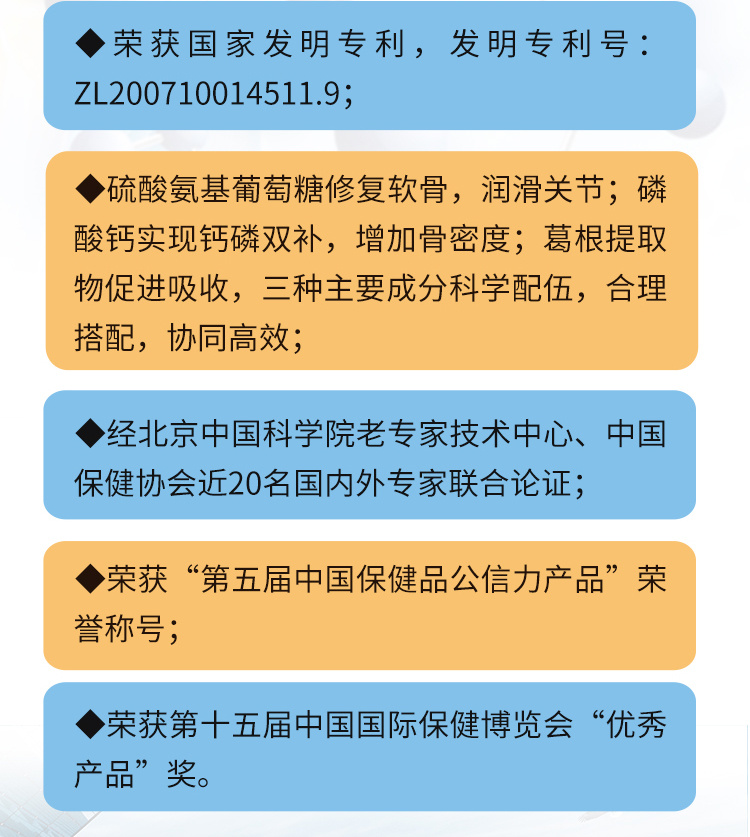 ◆荣获国家发明专利，发明专利号：ZL200710014511.9；

◆硫酸氨基葡萄糖修复软骨，润滑关节；磷酸钙实现钙磷双补，增加骨密度；葛根提取物促进吸收，三种主要成分科学配伍，合理搭配，协同高效；

◆经北京中国科学院老专家技术中心、中国保健协会近20名国内外专家联合论证；

◆荣获“第五届中国保健品公信力产品”荣誉称号；

◆荣获第十五届中国国际保健博览会“优秀产品”奖。